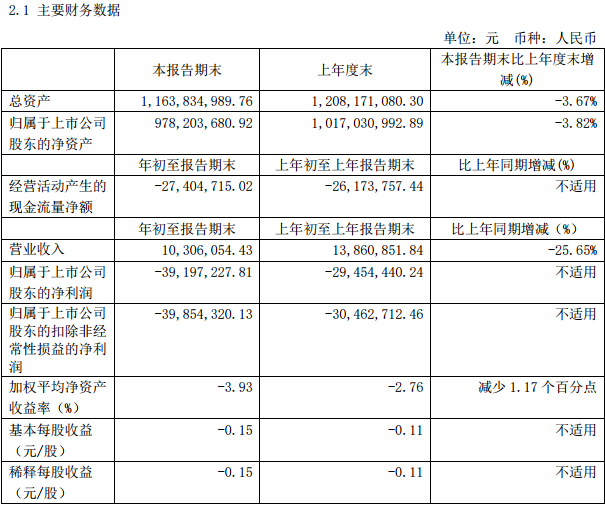 2.1 主要财务数据

单位：元 币种：人民币

| | 本报告期末 | 上年度末 | 本报告期末比上年度末增减(%) |
|---|---|---|---|
| 总资产 | 1,163,834,989.76 | 1,208,171,080.30 | -3.67% |
| 归属于上市公司股东的净资产 | 978,203,680.92 | 1,017,030,992.89 | -3.82% |
| | 年初至报告期末 | 上年初至上年报告期末 | 比上年同期增减(%) |
| 经营活动产生的现金流量净额 | -27,404,715.02 | -26,173,757.44 | 不适用 |
| | 年初至报告期末 | 上年初至上年报告期末 | 比上年同期增减（%） |
| 营业收入 | 10,306,054.43 | 13,860,851.84 | -25.65% |
| 归属于上市公司股东的净利润 | -39,197,227.81 | -29,454,440.24 | 不适用 |
| 归属于上市公司股东的扣除非经常性损益的净利润 | -39,854,320.13 | -30,462,712.46 | 不适用 |
| 加权平均净资产收益率（%） | -3.93 | -2.76 | 减少 1.17 个百分点 |
| 基本每股收益（元/股） | -0.15 | -0.11 | 不适用 |
| 稀释每股收益（元/股） | -0.15 | -0.11 | 不适用 |